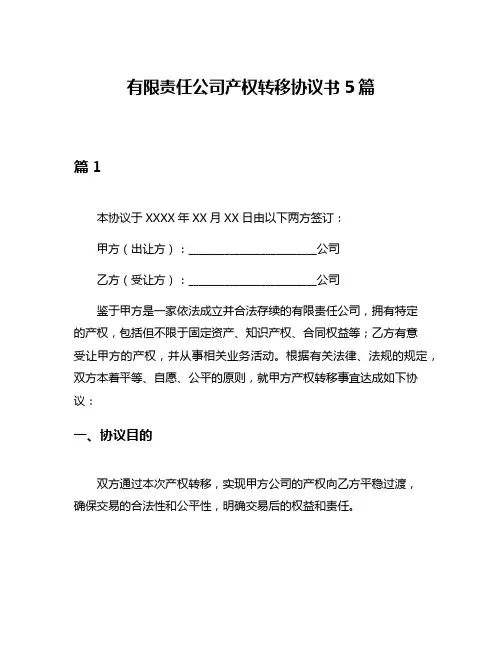 有限责任公司产权转移协议书 5 篇

篇 1

本协议于 XXXX 年 XX 月 XX 日由以下两方签订：

甲方（出让方）：______________________公司

乙方（受让方）：______________________公司

鉴于甲方是一家依法成立并合法存续的有限责任公司，拥有特定的产权，包括但不限于固定资产、知识产权、合同权益等；乙方有意受让甲方的产权，并从事相关业务活动。根据有关法律、法规的规定，双方本着平等、自愿、公平的原则，就甲方产权转移事宜达成如下协议：

一、协议目的

双方通过本次产权转移，实现甲方公司的产权向乙方平稳过渡，确保交易的合法性和公平性，明确交易后的权益和责任。